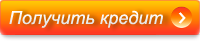 Получить кредит